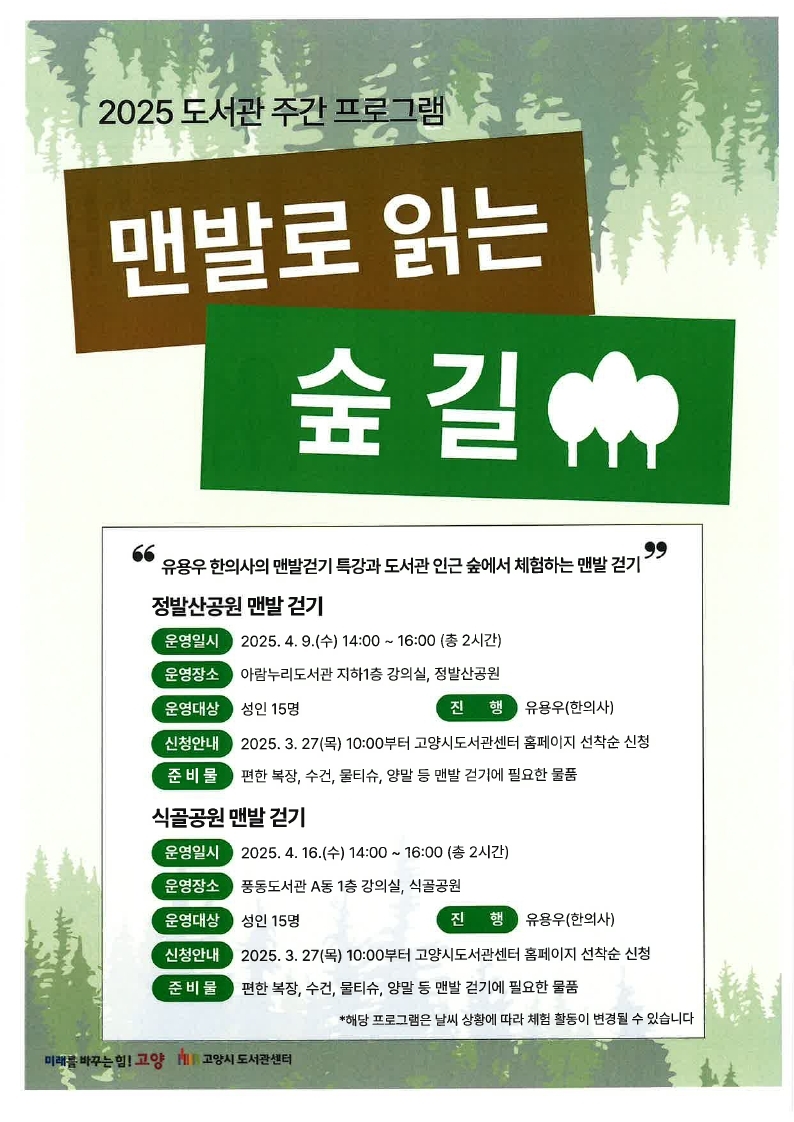 2025 도서관 주간 프로그램

맨발로 읽는

숲 길

“ 유용우 한의사의 맨발걷기 특강과 도서관 인근 숲에서 체험하는 맨발 걷기 ”

정발산공원 맨발 걷기

운영일시 2025. 4. 9.(수) 14:00 ~ 16:00 (총 2시간)

운영장소 아람누리도서관 지하1층 강의실, 정발산공원

운영대상 성인 15명 진 행 유용우(한의사)

신청안내 2025. 3. 27(목) 10:00부터 고양시도서관센터 홈페이지 선착순 신청

준 비 물 편한 복장, 수건, 물티슈, 양말 등 맨발 걷기에 필요한 물품

식골공원 맨발 걷기

운영일시 2025. 4. 16.(수) 14:00 ~ 16:00 (총 2시간)

운영장소 풍동도서관 A동 1층 강의실, 식골공원

운영대상 성인 15명 진 행 유용우(한의사)

신청안내 2025. 3. 27(목) 10:00부터 고양시도서관센터 홈페이지 선착순 신청

준 비 물 편한 복장, 수건, 물티슈, 양말 등 맨발 걷기에 필요한 물품

*해당 프로그램은 날씨 상황에 따라 체험 활동이 변경될 수 있습니다

미래를 바꾸는 힘! 고양 고양시 도서관센터